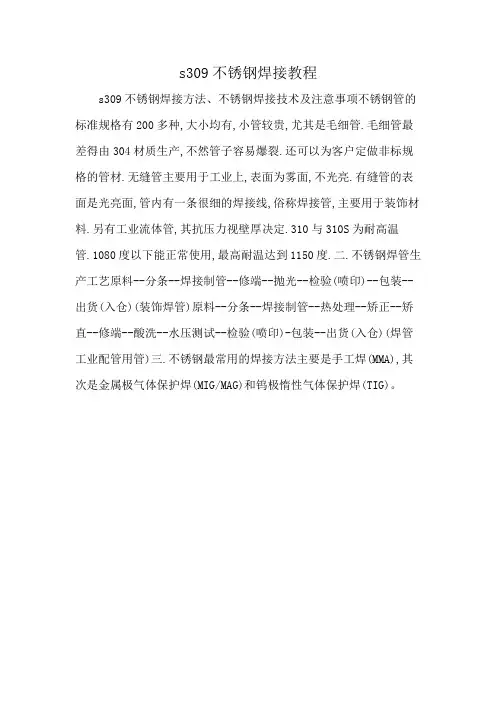 s309 不锈钢焊接教程

s309 不锈钢焊接方法、不锈钢焊接技术及注意事项不锈钢管的标准规格有 200 多种,大小均有,小管较贵,尤其是毛细管.毛细管最差得由 304 材质生产,不然管子容易爆裂.还可以为客户定做非标规格的管材.无缝管主要用于工业上,表面为雾面,不光亮.有缝管的表面是光亮面,管内有一条很细的焊接线,俗称焊接管,主要用于装饰材料.另有工业流体管,其抗压力视壁厚决定.310 与 310S 为耐高温管.1080 度以下能正常使用,最高耐温达到 1150 度.二.不锈钢焊管生产工艺原料--分条--焊接制管--修端--抛光--检验(喷印)--包装--出货(入仓)(装饰焊管)原料--分条--焊接制管--热处理--矫正--矫直--修端--酸洗--水压测试--检验(喷印)-包装--出货(入仓)(焊管工业配管用管)三.不锈钢最常用的焊接方法主要是手工焊(MMA),其次是金属极气体保护焊(MIG/MAG)和钨极惰性气体保护焊(TIG)。